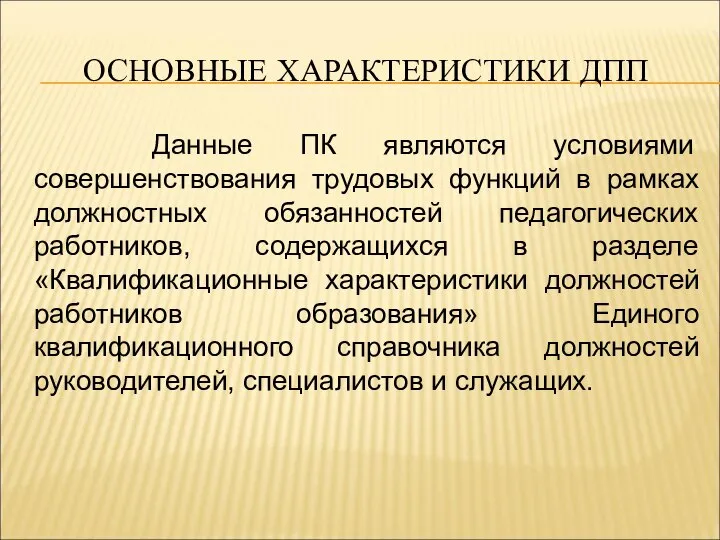 ОСНОВНЫЕ ХАРАКТЕРИСТИКИ ДПП

Данные ПК являются условиями совершенствования трудовых функций в рамках должностных обязанностей педагогических работников, содержащихся в разделе «Квалификационные характеристики должностей работников образования» Единого квалификационного справочника должностей руководителей, специалистов и служащих.